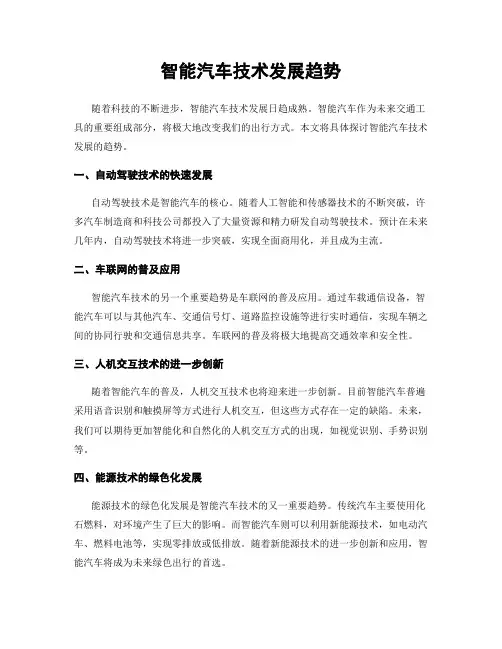 智能汽车技术发展趋势

随着科技的不断进步，智能汽车技术发展日趋成熟。智能汽车作为未来交通工具的重要组成部分，将极大地改变我们的出行方式。本文将具体探讨智能汽车技术发展的趋势。

一、自动驾驶技术的快速发展

自动驾驶技术是智能汽车的核心。随着人工智能和传感器技术的不断突破，许多汽车制造商和科技公司都投入了大量资源和精力研发自动驾驶技术。预计在未来几年内，自动驾驶技术将进一步突破，实现全面商用化，并且成为主流。

二、车联网的普及应用

智能汽车技术的另一个重要趋势是车联网的普及应用。通过车载通信设备，智能汽车可以与其他汽车、交通信号灯、道路监控设施等进行实时通信，实现车辆之间的协同行驶和交通信息共享。车联网的普及将极大地提高交通效率和安全性。

三、人机交互技术的进一步创新

随着智能汽车的普及，人机交互技术也将迎来进一步创新。目前智能汽车普遍采用语音识别和触摸屏等方式进行人机交互，但这些方式存在一定的缺陷。未来，我们可以期待更加智能化和自然化的人机交互方式的出现，如视觉识别、手势识别等。

四、能源技术的绿色化发展

能源技术的绿色化发展是智能汽车技术的又一重要趋势。传统汽车主要使用化石燃料，对环境产生了巨大的影响。而智能汽车则可以利用新能源技术，如电动汽车、燃料电池等，实现零排放或低排放。随着新能源技术的进一步创新和应用，智能汽车将成为未来绿色出行的首选。